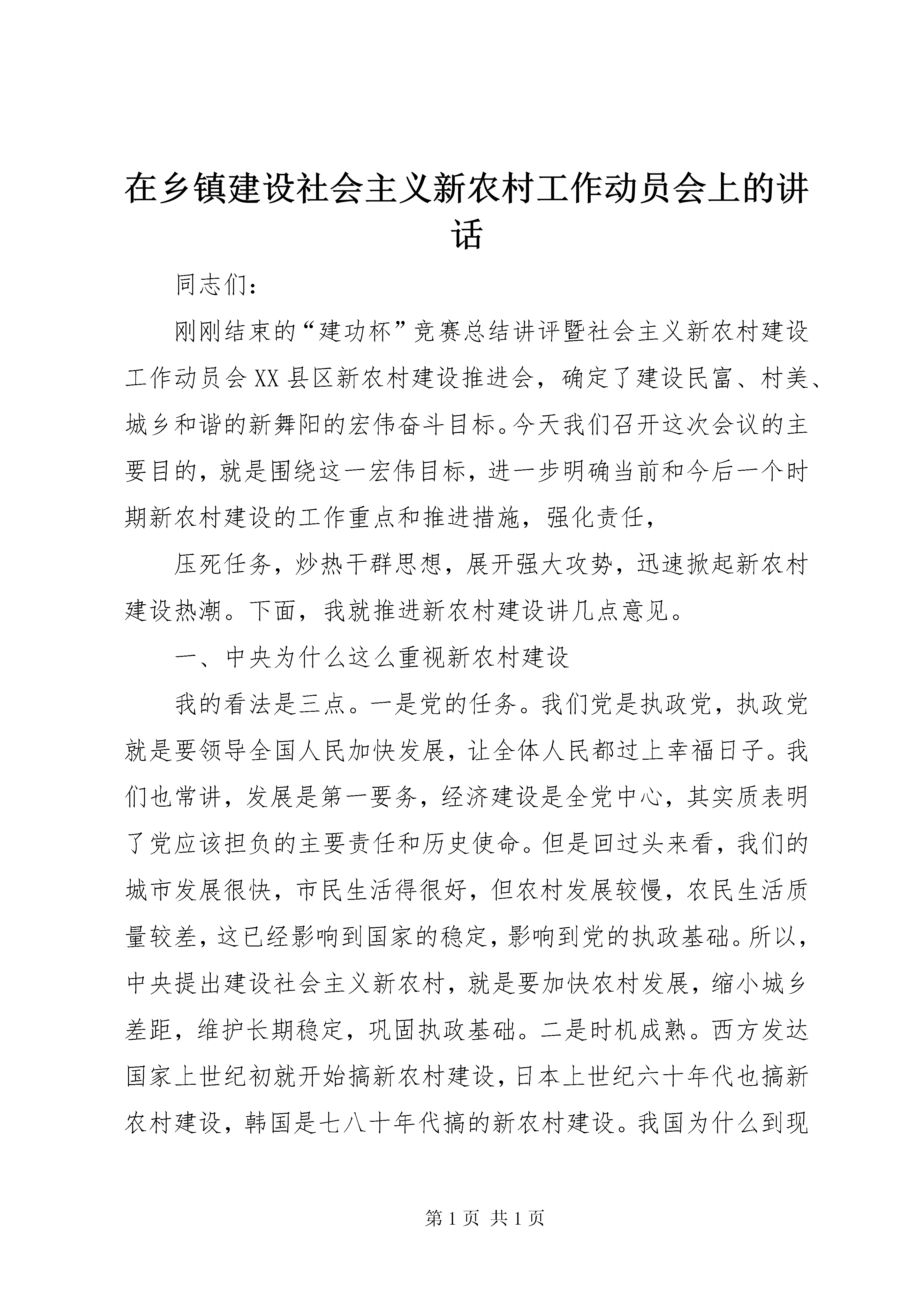 在乡镇建设社会主义新农村工作动员会上的讲话

同志们：

刚刚结束的“建功杯”竞赛总结讲评暨社会主义新农村建设工作动员会XX县区新农村建设推进会，确定了建设民富、村美、城乡和谐的新舞阳的宏伟奋斗目标。今天我们召开这次会议的主要目的，就是围绕这一宏伟目标，进一步明确当前和今后一个时期新农村建设的工作重点和推进措施，强化责任，

压死任务，炒热干群思想，展开强大攻势，迅速掀起新农村建设热潮。下面，我就推进新农村建设讲几点意见。

一、中央为什么这么重视新农村建设

我的看法是三点。一是党的任务。我们党是执政党，执政党就是要领导全国人民加快发展，让全体人民都过上幸福日子。我们也常讲，发展是第一要务，经济建设是全党中心，其实质表明了党应该担负的主要责任和历史使命。但是回过头来看，我们的城市发展很快，市民生活得很好，但农村发展较慢，农民生活质量较差，这已经影响到国家的稳定，影响到党的执政基础。所以，中央提出建设社会主义新农村，就是要加快农村发展，缩小城乡差距，维护长期稳定，巩固执政基础。二是时机成熟。西方发达国家上世纪初就开始搞新农村建设，日本上世纪六十年代也搞新农村建设，韩国是七八十年代搞的新农村建设。我国为什么到现

第1页 共1页